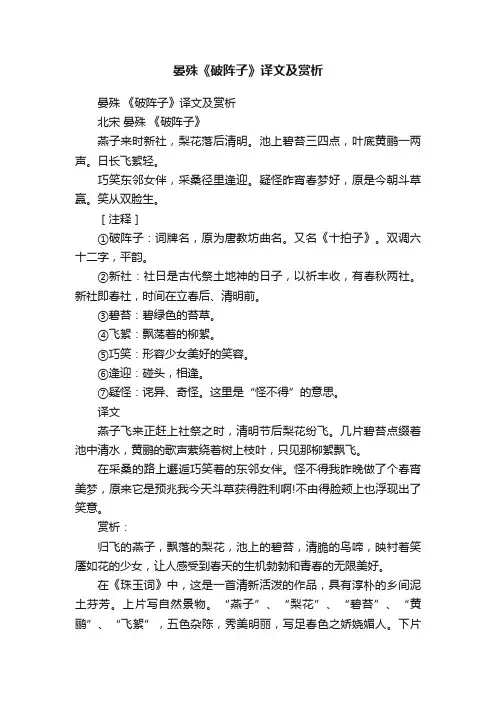 晏殊《破阵子》译文及赏析

晏殊 《破阵子》译文及赏析

北宋 晏殊 《破阵子》

燕子来时新社，梨花落后清明。池上碧苔三四点，叶底黄鹂一两声。日长飞絮轻。

巧笑东邻女伴，采桑径里逢迎。疑怪昨宵春梦好，原是今朝斗草赢。笑从双脸生。

［注释］

①破阵子：词牌名，原为唐教坊曲名。又名《十拍子》。双调六十二字，平韵。

②新社：社日是古代祭土地神的日子，以祈丰收，有春秋两社。新社即春社，时间在立春后、清明前。

③碧苔：碧绿色的苔草。

④飞絮：飘荡着的柳絮。

⑤巧笑：形容少女美好的笑容。

⑥逢迎：碰头，相逢。

⑦疑怪：诧异、奇怪。这里是“怪不得”的意思。

译文

燕子飞来正赶上社祭之时，清明节后梨花纷飞。几片碧苔点缀着池中清水，黄鹂的歌声萦绕着树上枝叶，只见那柳絮飘飞。

在采桑的路上邂逅巧笑着的东邻女伴。怪不得我昨晚做了个春宵美梦，原来它是预兆我今天斗草获得胜利啊!不由得脸颊上也浮现出了笑意。

赏析：

归飞的燕子，飘落的梨花，池上的碧苔，清脆的鸟啼，映衬着笑靥如花的少女，让人感受到春天的生机勃勃和青春的无限美好。

在《珠玉词》中，这是一首清新活泼的作品，具有淳朴的乡间泥土芬芳。上片写自然景物。“燕子”、“梨花”、“碧苔”、“黄鹂”、“飞絮”，五色杂陈，秀美明丽，写足春色之娇娆媚人。下片